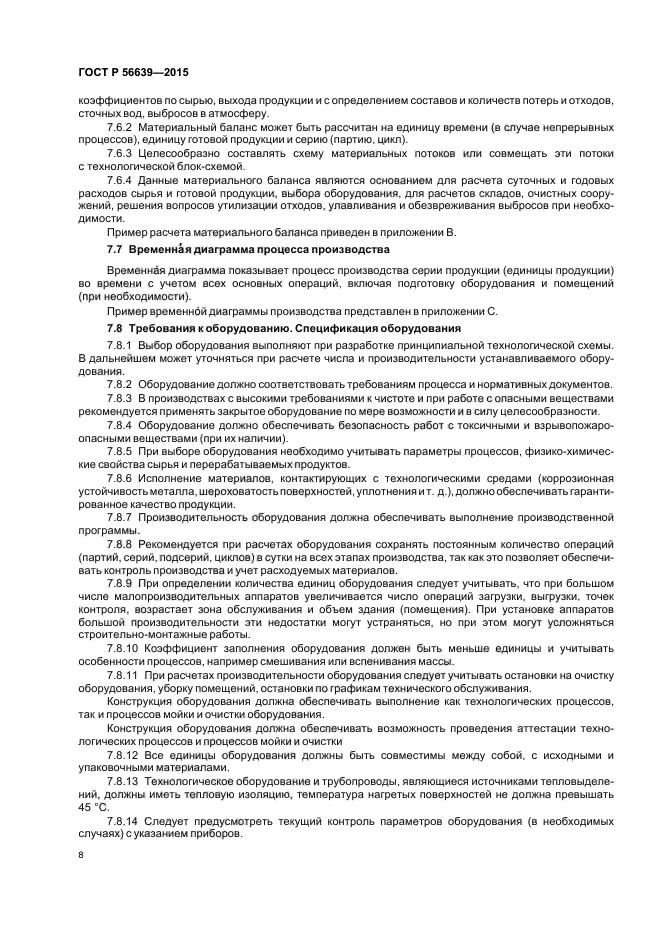 ГОСТ Р 56639—2015

коэффициентов по сырью, выхода продукции и с определением составов и количеств потерь и отходов, сточных вод, выбросов в атмосферу.

7.6.2 Материальный баланс может быть рассчитан на единицу времени (в случае непрерывных процессов), единицу готовой продукции и серию (партию, цикл).

7.6.3 Целесообразно составлять схему материальных потоков или совмещать эти потоки с технологической блок-схемой.

7.6.4 Данные материального баланса являются основанием для расчета суточных и годовых расходов сырья и готовой продукции, выбора оборудования, для расчетов складов, очистных сооружений, решения вопросов утилизации отходов, улавливания и обезвреживания выбросов при необходимости.

Пример расчета материального баланса приведен в приложении В.

7.7 Временна́я диаграмма процесса производства

Временна́я диаграмма показывает процесс производства серии продукции (единицы продукции) во времени с учетом всех основных операций, включая подготовку оборудования и помещений (при необходимости).

Пример временно́й диаграммы производства представлен в приложении С.

7.8 Требования к оборудованию. Спецификация оборудования

7.8.1 Выбор оборудования выполняют при разработке принципиальной технологической схемы. В дальнейшем может уточняться при расчете числа и производительности устанавливаемого оборудования.

7.8.2 Оборудование должно соответствовать требованиям процесса и нормативных документов.

7.8.3 В производствах с высокими требованиями к чистоте и при работе с опасными веществами рекомендуется применять закрытое оборудование по мере возможности и в силу целесообразности.

7.8.4 Оборудование должно обеспечивать безопасность работ с токсичными и взрывопожароопасными веществами (при их наличии).

7.8.5 При выборе оборудования необходимо учитывать параметры процессов, физико-химические свойства сырья и перерабатываемых продуктов.

7.8.6 Исполнение материалов, контактирующих с технологическими средами (коррозионная устойчивость металла, шероховатость поверхностей, уплотнения и т. д.), должно обеспечивать гарантированное качество продукции.

7.8.7 Производительность оборудования должна обеспечивать выполнение производственной программы.

7.8.8 Рекомендуется при расчетах оборудования сохранять постоянным количество операций (партий, серий, подсерий, циклов) в сутки на всех этапах производства, так как это позволяет обеспечивать контроль производства и учет расходуемых материалов.

7.8.9 При определении количества единиц оборудования следует учитывать, что при большом числе малопроизводительных аппаратов увеличивается число операций загрузки, выгрузки, точек контроля, возрастает зона обслуживания и объем здания (помещения). При установке аппаратов большой производительности эти недостатки могут устраняться, но при этом могут усложняться строительно-монтажные работы.

7.8.10 Коэффициент заполнения оборудования должен быть меньше единицы и учитывать особенности процессов, например смешивания или вспенивания массы.

7.8.11 При расчетах производительности оборудования следует учитывать остановки на очистку оборудования, уборку помещений, остановки по графикам технического обслуживания.

Конструкция оборудования должна обеспечивать выполнение как технологических процессов, так и процессов мойки и очистки оборудования.

Конструкция оборудования должна обеспечивать возможность проведения аттестации технологических процессов и процессов мойки и очистки

7.8.12 Все единицы оборудования должны быть совместимы между собой, с исходными и упаковочными материалами.

7.8.13 Технологическое оборудование и трубопроводы, являющиеся источниками тепловыделений, должны иметь тепловую изоляцию, температура нагретых поверхностей не должна превышать 45 °С.

7.8.14 Следует предусмотреть текущий контроль параметров оборудования (в необходимых случаях) с указанием приборов.

8